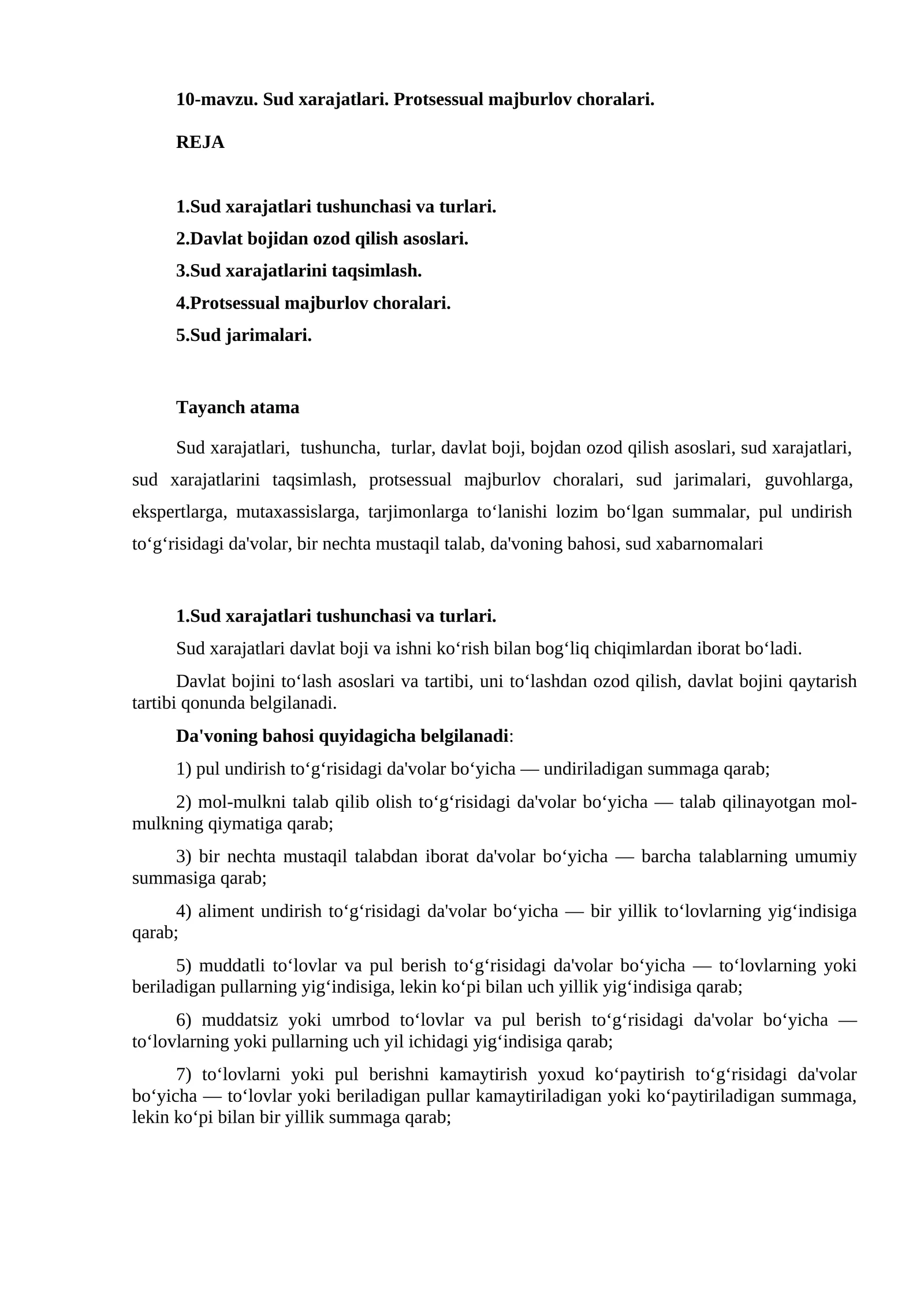 10-mavzu. Sud xarajatlari. Protsessual majburlov choralari.

REJA

1.Sud xarajatlari tushunchasi va turlari.
2.Davlat bojidan ozod qilish asoslari.
3.Sud xarajatlarini taqsimlash.
4.Protsessual majburlov choralari.
5.Sud jarimalari.

Tayanch atama

Sud xarajatlari, tushuncha, turlar, davlat boji, bojdan ozod qilish asoslari, sud xarajatlari, sud xarajatlarini taqsimlash, protsessual majburlov choralari, sud jarimalari, guvohlarga, ekspertlarga, mutaxassislarga, tarjimonlarga to'lanishi lozim bo'lgan summalar, pul undirish to'g'risidagi da'volar, bir nechta mustaqil talab, da'voning bahosi, sud xabarnomalari

1.Sud xarajatlari tushunchasi va turlari.

Sud xarajatlari davlat boji va ishni ko'rish bilan bog'liq chiqimlardan iborat bo'ladi.

Davlat bojini to'lash asoslari va tartibi, uni to'lashdan ozod qilish, davlat bojini qaytarish tartibi qonunda belgilanadi.

Da'voning bahosi quyidagicha belgilanadi:

1) pul undirish to'g'risidagi da'volar bo'yicha — undiriladigan summaga qarab;

2) mol-mulkni talab qilib olish to'g'risidagi da'volar bo'yicha — talab qilinayotgan mol-mulkning qiymatiga qarab;

3) bir nechta mustaqil talabdan iborat da'volar bo'yicha — barcha talablarning umumiy summasiga qarab;

4) aliment undirish to'g'risidagi da'volar bo'yicha — bir yillik to'lovlarning yig'indisiga qarab;

5) muddatli to'lovlar va pul berish to'g'risidagi da'volar bo'yicha — to'lovlarning yoki beriladigan pullarning yig'indisiga, lekin ko'pi bilan uch yillik yig'indisiga qarab;

6) muddatsiz yoki umrbod to'lovlar va pul berish to'g'risidagi da'volar bo'yicha — to'lovlarning yoki pullarning uch yil ichidagi yig'indisiga qarab;

7) to'lovlarni yoki pul berishni kamaytirish yoxud ko'paytirish to'g'risidagi da'volar bo'yicha — to'lovlar yoki beriladigan pullar kamaytiriladigan yoki ko'paytiriladigan summaga, lekin ko'pi bilan bir yillik summaga qarab;